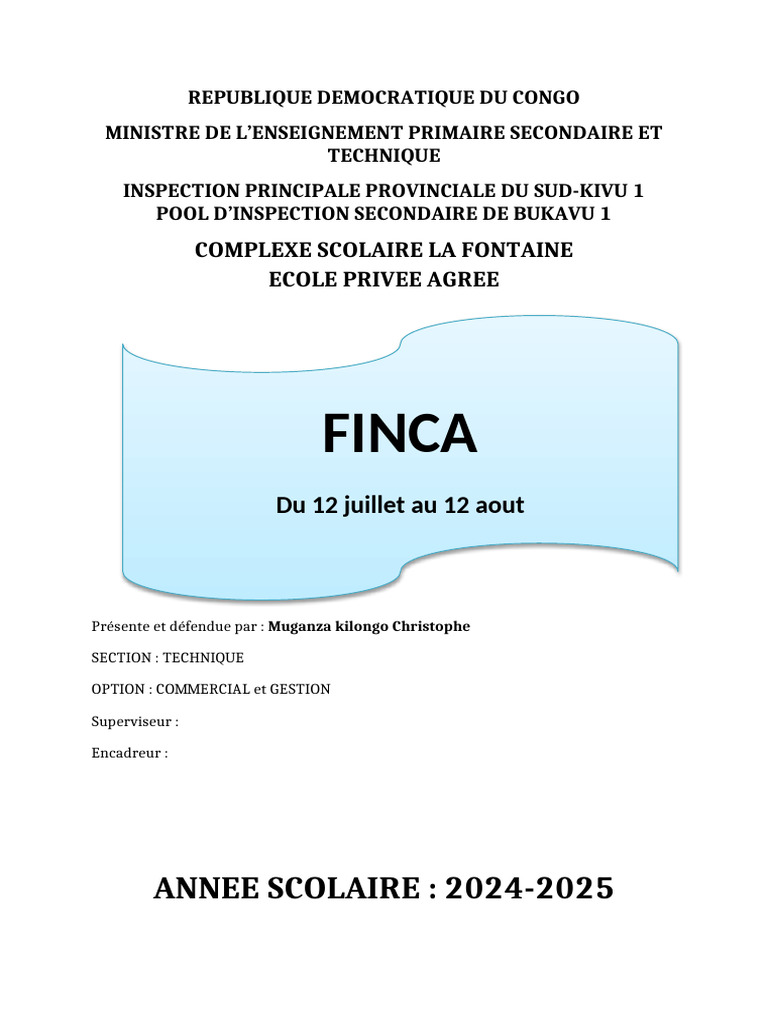 REPUBLIQUE DEMOCRATIQUE DU CONGO

MINISTRE DE L'ENSEIGNEMENT PRIMAIRE SECONDAIRE ET TECHNIQUE

INSPECTION PRINCIPALE PROVINCIALE DU SUD-KIVU 1
POOL D'INSPECTION SECONDAIRE DE BUKAVU 1

COMPLEXE SCOLAIRE LA FONTAINE
ECOLE PRIVEE AGREE

FINCA

Du 12 juillet au 12 aout

Présente et défendue par : Muganza kilongo Christophe

SECTION : TECHNIQUE

OPTION : COMMERCIAL et GESTION

Superviseur :

Encadreur :

ANNEE SCOLAIRE : 2024-2025